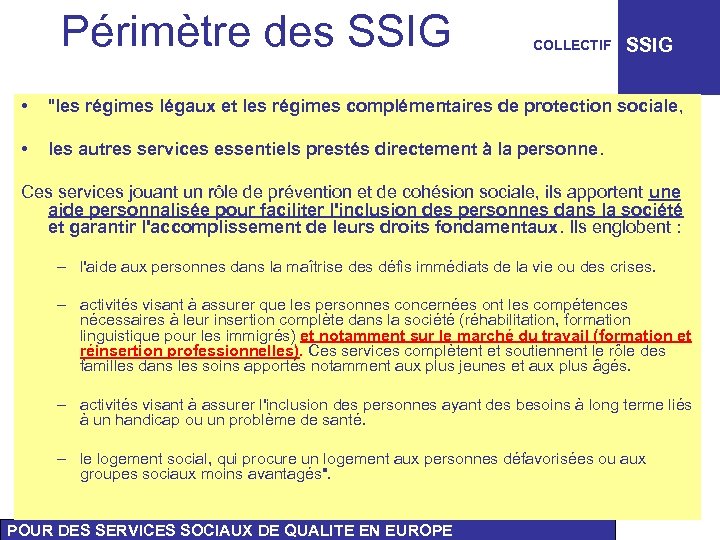 Périmètre des SSIG

COLLECTIF SSIG

• "les régimes légaux et les régimes complémentaires de protection sociale,

• les autres services essentiels prestés directement à la personne.

Ces services jouant un rôle de prévention et de cohésion sociale, ils apportent une aide personnalisée pour faciliter l'inclusion des personnes dans la société et garantir l'accomplissement de leurs droits fondamentaux. Ils englobent :

– l'aide aux personnes dans la maîtrise des défis immédiats de la vie ou des crises.

– activités visant à assurer que les personnes concernées ont les compétences nécessaires à leur insertion complète dans la société (réhabilitation, formation linguistique pour les immigrés) et notamment sur le marché du travail (formation et réinsertion professionnelles). Ces services complètent et soutiennent le rôle des familles dans les soins apportés notamment aux plus jeunes et aux plus âgés.

– activités visant à assurer l'inclusion des personnes ayant des besoins à long terme liés à un handicap ou un problème de santé.

– le logement social, qui procure un logement aux personnes défavorisées ou aux groupes sociaux moins avantagés".

POUR DES SERVICES SOCIAUX DE QUALITE EN EUROPE